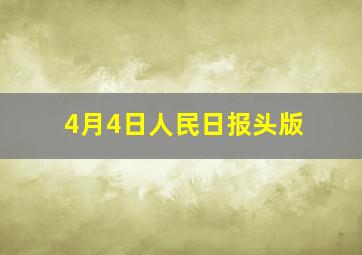 4月4日人民日报头版